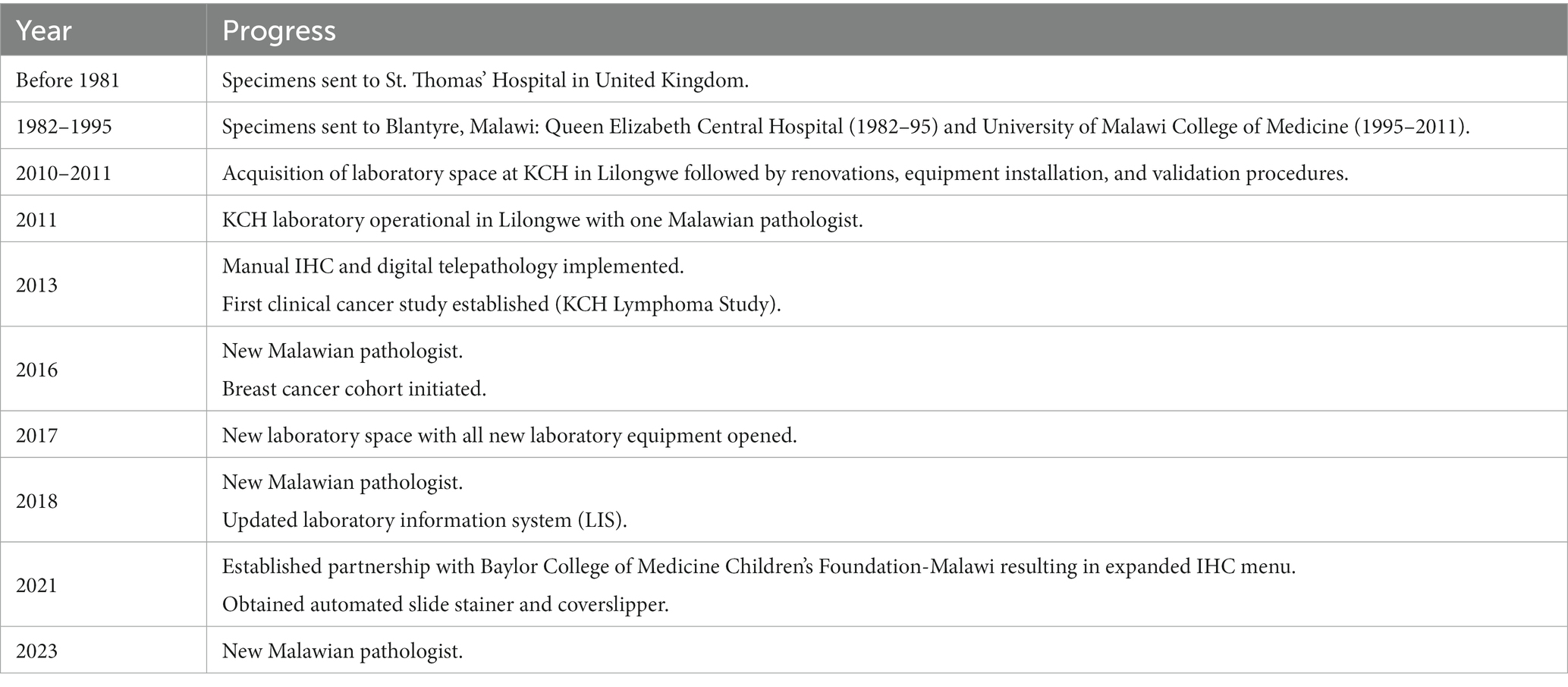 | Year | Progress |
|---|---|
| Before 1981 | Specimens sent to St. Thomas' Hospital in United Kingdom. |
| 1982–1995 | Specimens sent to Blantyre, Malawi: Queen Elizabeth Central Hospital (1982–95) and University of Malawi College of Medicine (1995–2011). |
| 2010–2011 | Acquisition of laboratory space at KCH in Lilongwe followed by renovations, equipment installation, and validation procedures. |
| 2011 | KCH laboratory operational in Lilongwe with one Malawian pathologist. |
| 2013 | Manual IHC and digital telepathology implemented. First clinical cancer study established (KCH Lymphoma Study). |
| 2016 | New Malawian pathologist. Breast cancer cohort initiated. |
| 2017 | New laboratory space with all new laboratory equipment opened. |
| 2018 | New Malawian pathologist. Updated laboratory information system (LIS). |
| 2021 | Established partnership with Baylor College of Medicine Children's Foundation-Malawi resulting in expanded IHC menu. Obtained automated slide stainer and coverslipper. |
| 2023 | New Malawian pathologist. |